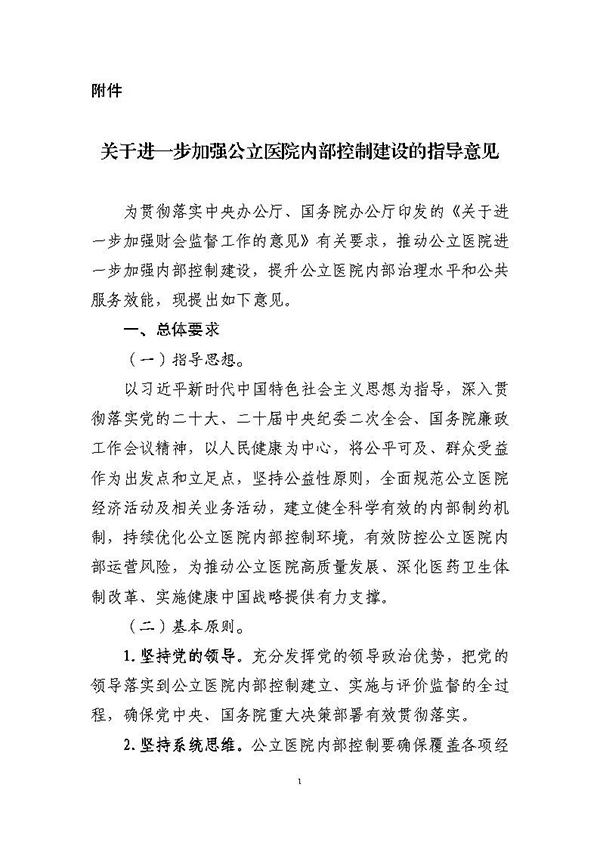 附件

关于进一步加强公立医院内部控制建设的指导意见

为贯彻落实中央办公厅、国务院办公厅印发的《关于进一步加强财会监督工作的意见》有关要求，推动公立医院进一步加强内部控制建设，提升公立医院内部治理水平和公共服务效能，现提出如下意见。

一、总体要求

（一）指导思想。

以习近平新时代中国特色社会主义思想为指导，深入贯彻落实党的二十大、二十届中央纪委二次全会、国务院廉政工作会议精神，以人民健康为中心，将公平可及、群众受益作为出发点和立足点，坚持公益性原则，全面规范公立医院经济活动及相关业务活动，建立健全科学有效的内部制约机制，持续优化公立医院内部控制环境，有效防控公立医院内部运营风险，为推动公立医院高质量发展、深化医药卫生体制改革、实施健康中国战略提供有力支撑。

（二）基本原则。

1. 坚持党的领导。充分发挥党的领导政治优势，把党的领导落实到公立医院内部控制建立、实施与评价监督的全过程，确保党中央、国务院重大决策部署有效贯彻落实。

2. 坚持系统思维。公立医院内部控制要确保覆盖各项经

1